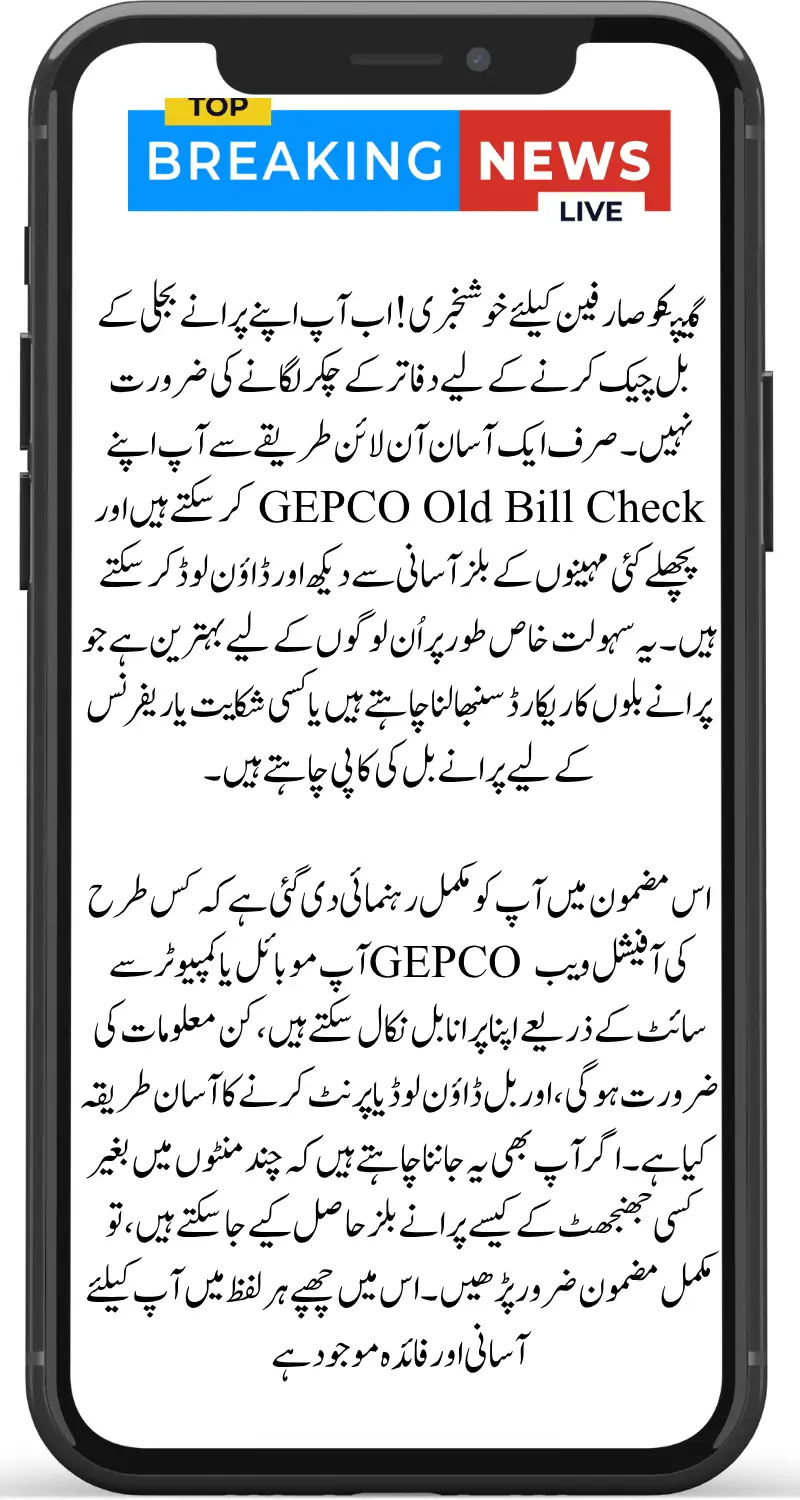 TOP
BREAKING NEWS
LIVE

گیپکو صارفین کیلئے خوشخبری! اب آپ اپنے پرانے بجلی کے بل چیک کرنے کے لیے دفاتر کے چکر لگانے کی ضرورت نہیں۔ صرف ایک آسان آن لائن طریقے سے آپ اپنے GEPCO Old Bill Check کر سکتے ہیں اور پچھلے کئی مہینوں کے بلز آسانی سے دیکھ اور ڈاؤن لوڈ کر سکتے ہیں۔ یہ سہولت خاص طور پر اُن لوگوں کے لیے بہترین ہے جو پرانے بلوں کا ریکارڈ سنبھالنا چاہتے ہیں یا کسی شکایت یا ریفرنس کے لیے پرانے بل کی کاپی چاہتے ہیں۔

اس مضمون میں آپ کو مکمل رہنمائی دی گئی ہے کہ کس طرح آپ موبائل یا کمپیوٹر سے GEPCO کی آفیشل ویب سائٹ کے ذریعے اپنا پرانا بل نکال سکتے ہیں، کن معلومات کی ضرورت ہوگی، اور بل ڈاؤن لوڈ یا پرنٹ کرنے کا آسان طریقہ کیا ہے۔ اگر آپ بھی یہ جاننا چاہتے ہیں کہ چند منٹوں میں بغیر کسی جھنجھٹ کے کیسے پرانے بلز حاصل کیے جا سکتے ہیں، تو مکمل مضمون ضرور پڑھیں۔ اس میں چھپے ہر لفظ میں آپ کیلئے آسانی اور فائدہ موجود ہے